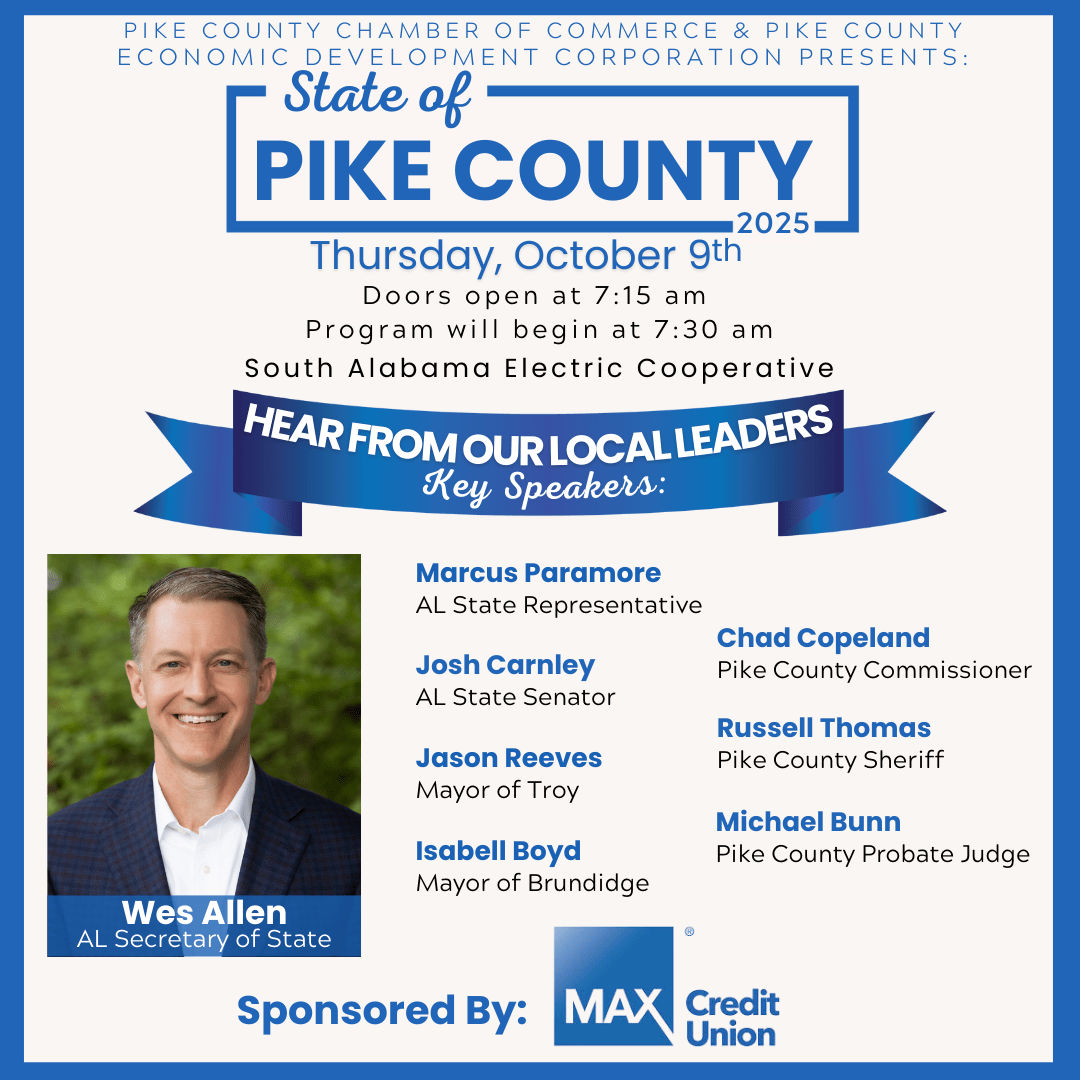 PIKE COUNTY CHAMBER OF COMMERCE & PIKE COUNTY ECONOMIC DEVELOPMENT CORPORATION PRESENTS:

State of
PIKE COUNTY
2025

Thursday, October 9th

Doors open at 7:15 am
Program will begin at 7:30 am

South Alabama Electric Cooperative

HEAR FROM OUR LOCAL LEADERS
Key Speakers:

Wes Allen
AL Secretary of State

Marcus Paramore
AL State Representative

Josh Carnley
AL State Senator

Jason Reeves
Mayor of Troy

Isabell Boyd
Mayor of Brundidge

Chad Copeland
Pike County Commissioner

Russell Thomas
Pike County Sheriff

Michael Bunn
Pike County Probate Judge

Sponsored By:

MAX® Credit Union